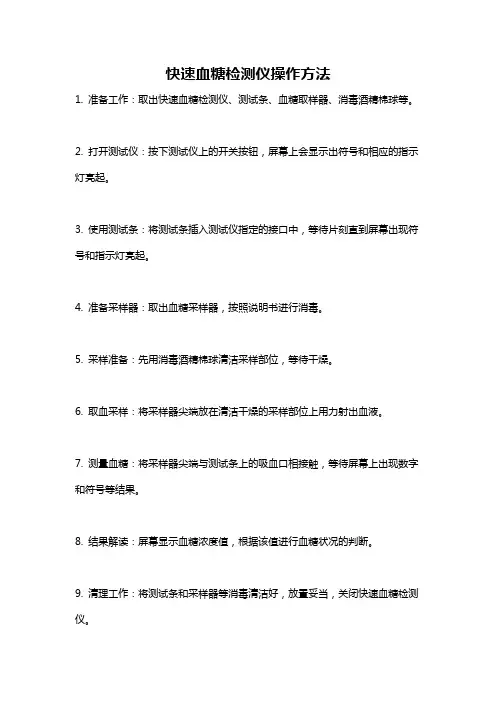 快速血糖检测仪操作方法

1. 准备工作：取出快速血糖检测仪、测试条、血糖取样器、消毒酒精棉球等。

2. 打开测试仪：按下测试仪上的开关按钮，屏幕上会显示出符号和相应的指示灯亮起。

3. 使用测试条：将测试条插入测试仪指定的接口中，等待片刻直到屏幕出现符号和指示灯亮起。

4. 准备采样器：取出血糖采样器，按照说明书进行消毒。

5. 采样准备：先用消毒酒精棉球清洁采样部位，等待干燥。

6. 取血采样：将采样器尖端放在清洁干燥的采样部位上用力射出血液。

7. 测量血糖：将采样器尖端与测试条上的吸血口相接触，等待屏幕上出现数字和符号等结果。

8. 结果解读：屏幕显示血糖浓度值，根据该值进行血糖状况的判断。

9. 清理工作：将测试条和采样器等消毒清洁好，放置妥当，关闭快速血糖检测仪。